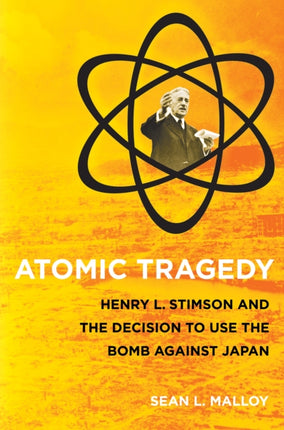 ATOMIC TRAGEDY

HENRY L. STIMSON AND THE DECISION TO USE THE BOMB AGAINST JAPAN

SEAN L. MALLOY